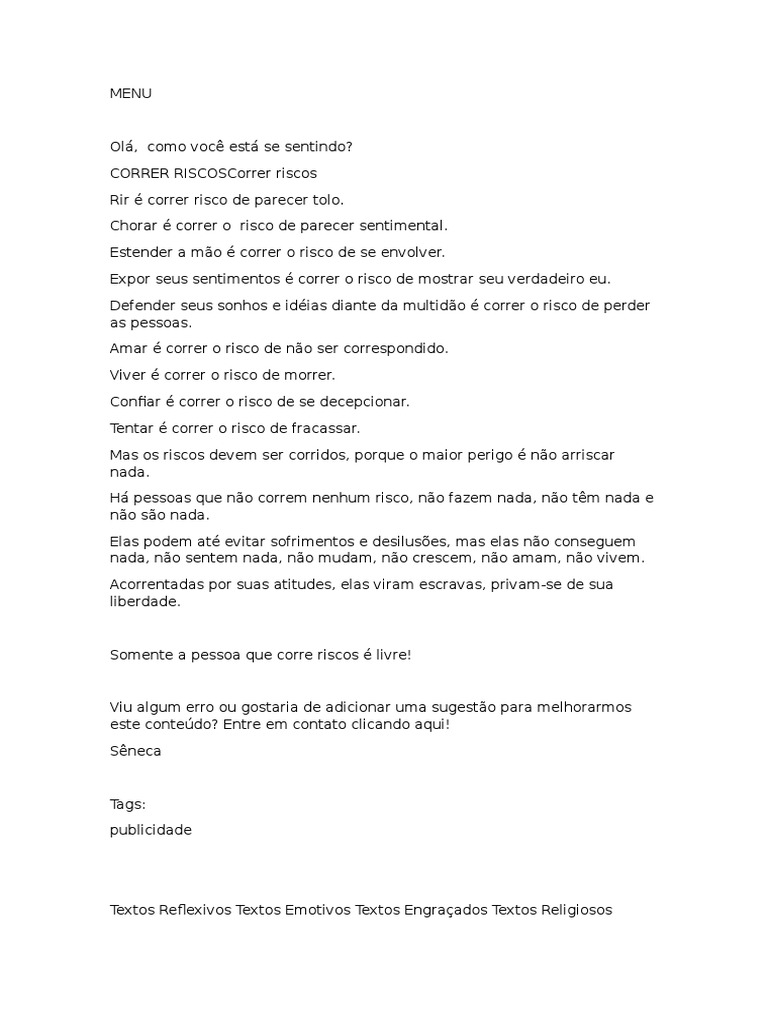 MENU

Olá,  como você está se sentindo?

CORRER RISCOSCorrer riscos

Rir é correr risco de parecer tolo.

Chorar é correr o  risco de parecer sentimental.

Estender a mão é correr o risco de se envolver.

Expor seus sentimentos é correr o risco de mostrar seu verdadeiro eu.

Defender seus sonhos e idéias diante da multidão é correr o risco de perder as pessoas.

Amar é correr o risco de não ser correspondido.

Viver é correr o risco de morrer.

Confiar é correr o risco de se decepcionar.

Tentar é correr o risco de fracassar.

Mas os riscos devem ser corridos, porque o maior perigo é não arriscar nada.

Há pessoas que não correm nenhum risco, não fazem nada, não têm nada e não são nada.

Elas podem até evitar sofrimentos e desilusões, mas elas não conseguem nada, não sentem nada, não mudam, não crescem, não amam, não vivem.

Acorrentadas por suas atitudes, elas viram escravas, privam-se de sua liberdade.

Somente a pessoa que corre riscos é livre!

Viu algum erro ou gostaria de adicionar uma sugestão para melhorarmos este conteúdo? Entre em contato clicando aqui!

Sêneca

Tags:

publicidade

Textos Reflexivos Textos Emotivos Textos Engraçados Textos Religiosos